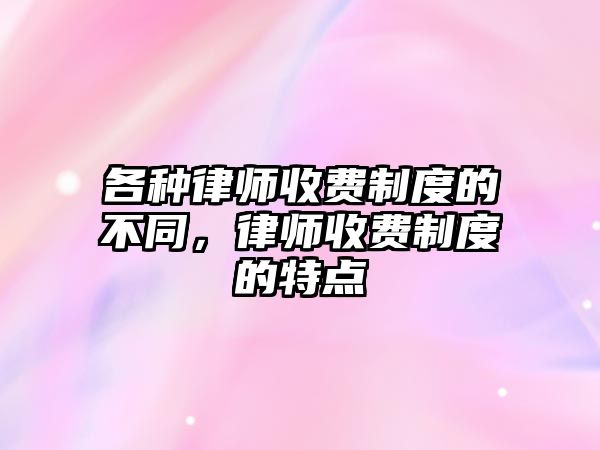 各种律师收费制度的不同，律师收费制度的特点